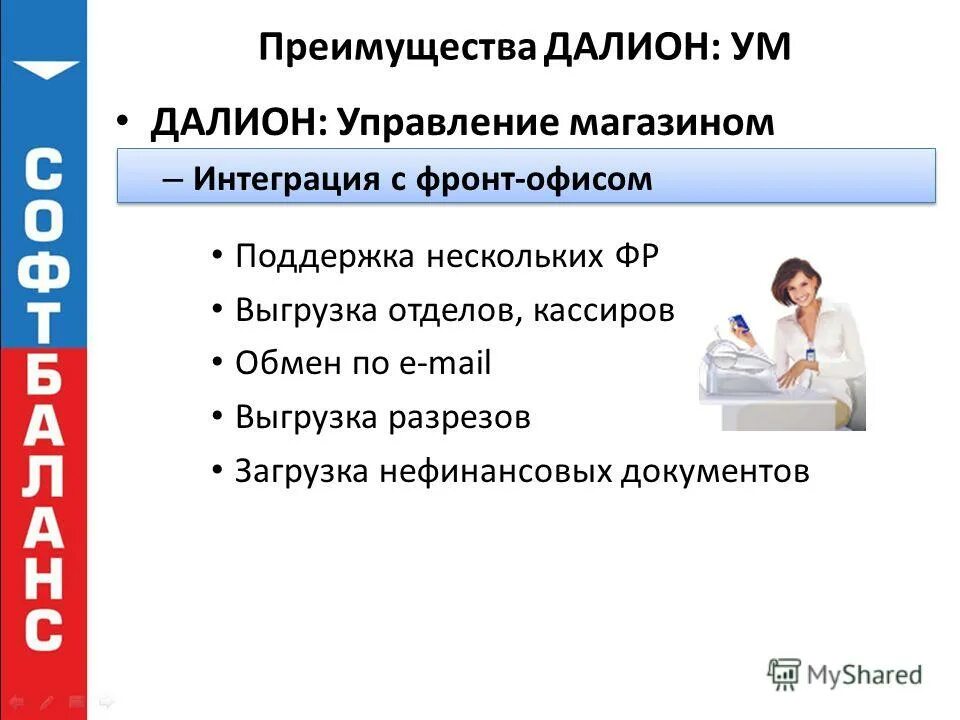 СОФТБАЛАНС

Преимущества ДАЛИОН: УМ

• ДАЛИОН: Управление магазином

– Интеграция с фронт-офисом

• Поддержка нескольких ФР
• Выгрузка отделов, кассиров
• Обмен по e-mail
• Выгрузка разрезов
• Загрузка нефинансовых документов

MyShared